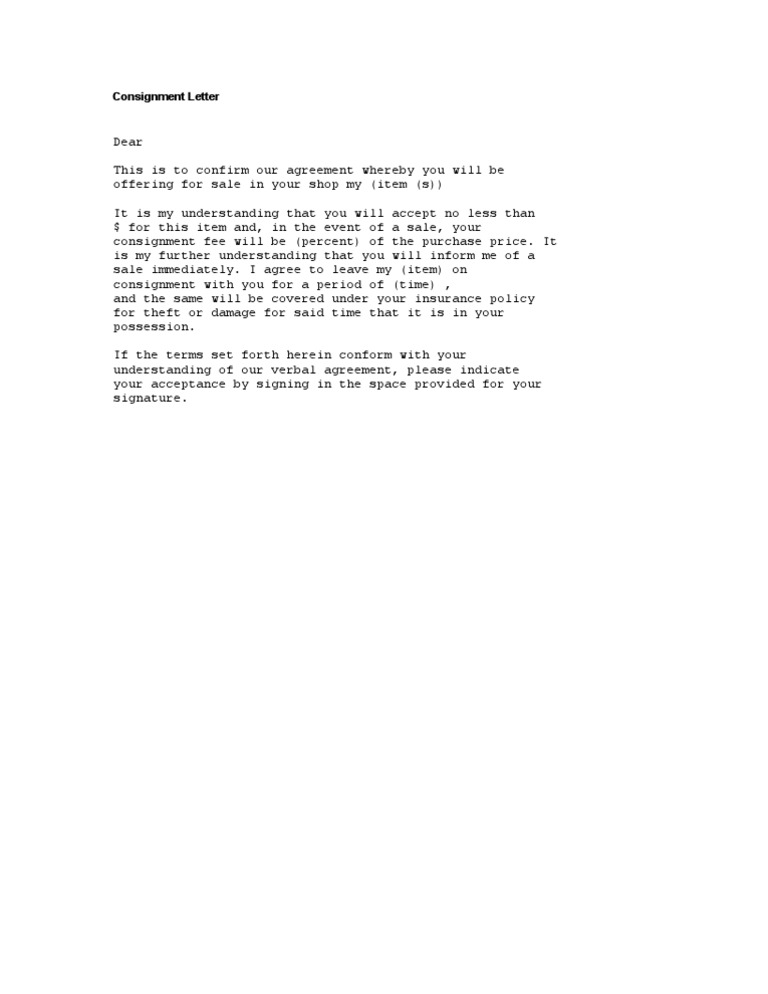 Consignment Letter

Dear

This is to confirm our agreement whereby you will be offering for sale in your shop my (item (s))

It is my understanding that you will accept no less than $ for this item and, in the event of a sale, your consignment fee will be (percent) of the purchase price. It is my further understanding that you will inform me of a sale immediately. I agree to leave my (item) on consignment with you for a period of (time) , and the same will be covered under your insurance policy for theft or damage for said time that it is in your possession.

If the terms set forth herein conform with your understanding of our verbal agreement, please indicate your acceptance by signing in the space provided for your signature.